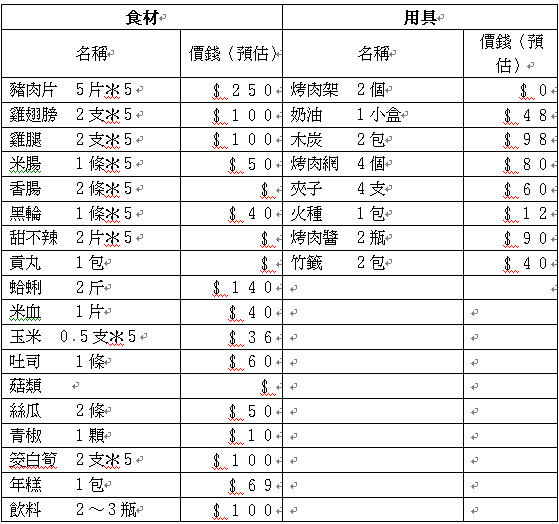 | 食材 | | 用具 | |
|---|---|---|---|
| 名稱 | 價錢（預估） | 名稱 | 價錢（預估） |
| 豬肉片　5片※5 | $２５０ | 烤肉架　2個 | $０ |
| 雞翅膀　2支※5 | $１００ | 奶油　1小盒 | $４８ |
| 雞腿　2支※5 | $１００ | 木炭　2包 | $９８ |
| 米腸　1條※5 | $５０ | 烤肉網　4個 | $８０ |
| 香腸　2條※5 | $ | 夾子　4支 | $６０ |
| 黑輪　1條※5 | $４０ | 火種　1包 | $１２ |
| 甜不辣　2片※5 | $ | 烤肉醬　2瓶 | $９０ |
| 貢丸　1包 | $ | 竹籤　2包 | $４０ |
| 蛤蜊　2斤 | $１４０ | | |
| 米血　1片 | $４０ | | |
| 玉米　0.5支※5 | $３６ | | |
| 吐司　1條 | $６０ | | |
| 菇類 | $ | | |
| 絲瓜　2條 | $５０ | | |
| 青椒　1顆 | $１０ | | |
| 筊白筍　2支※5 | $１００ | | |
| 年糕　1包 | $６９ | | |
| 飲料　2～3瓶 | $１００ | | |